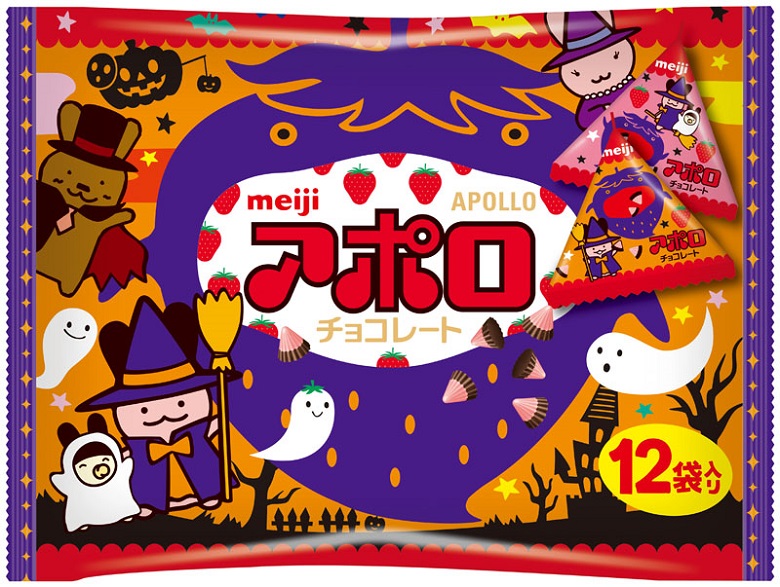 meiji
APOLLO
アポロ
チョコレート

meiji
アポロ
チョコレート

meiji
アポロ
チョコレート

12袋入り